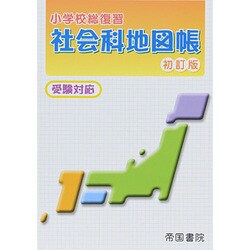 小学校総復習
社会科地図帳
初訂版

受験対応

帝国書院